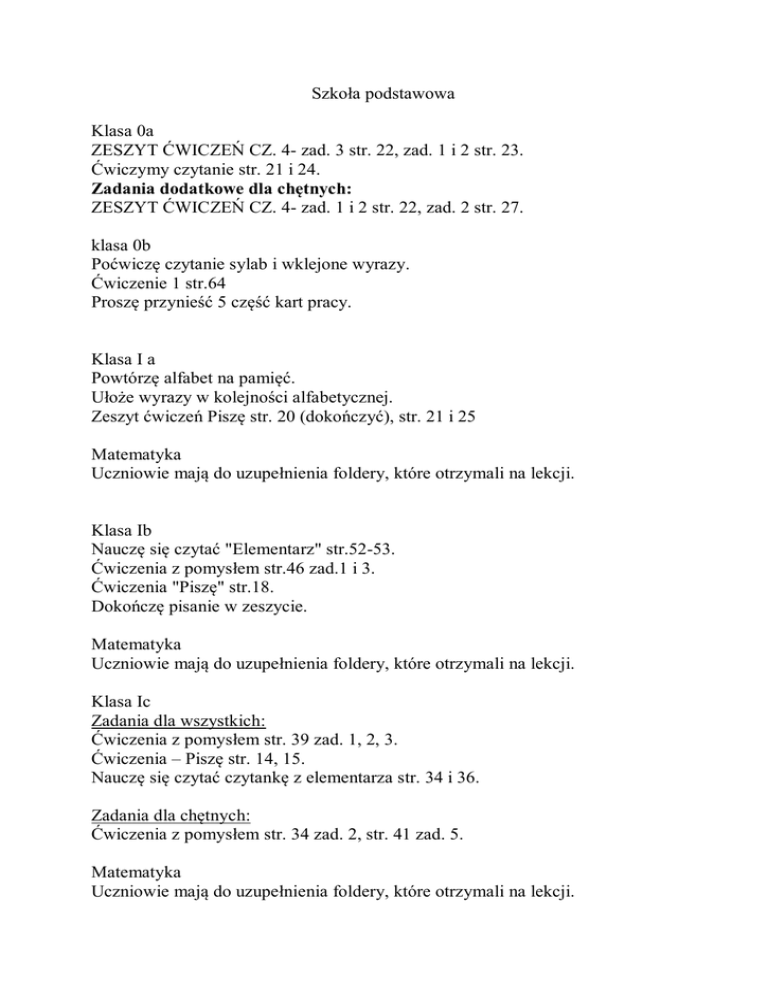 Szkoła podstawowa

Klasa 0a
ZESZYT ĆWICZEŃ CZ. 4- zad. 3 str. 22, zad. 1 i 2 str. 23.
Ćwiczymy czytanie str. 21 i 24.
Zadania dodatkowe dla chętnych:
ZESZYT ĆWICZEŃ CZ. 4- zad. 1 i 2 str. 22, zad. 2 str. 27.

klasa 0b
Poćwiczę czytanie sylab i wklejone wyrazy.
Ćwiczenie 1 str.64
Proszę przynieść 5 część kart pracy.

Klasa I a
Powtórzę alfabet na pamięć.
Ułoże wyrazy w kolejności alfabetycznej.
Zeszyt ćwiczeń Piszę str. 20 (dokończyć), str. 21 i 25

Matematyka
Uczniowie mają do uzupełnienia foldery, które otrzymali na lekcji.

Klasa Ib
Nauczę się czytać "Elementarz" str.52-53.
Ćwiczenia z pomysłem str.46 zad.1 i 3.
Ćwiczenia "Piszę" str.18.
Dokończę pisanie w zeszycie.

Matematyka
Uczniowie mają do uzupełnienia foldery, które otrzymali na lekcji.

Klasa Ic
Zadania dla wszystkich:
Ćwiczenia z pomysłem str. 39 zad. 1, 2, 3.
Ćwiczenia – Piszę str. 14, 15.
Nauczę się czytać czytankę z elementarza str. 34 i 36.

Zadania dla chętnych:
Ćwiczenia z pomysłem str. 34 zad. 2, str. 41 zad. 5.

Matematyka
Uczniowie mają do uzupełnienia foldery, które otrzymali na lekcji.